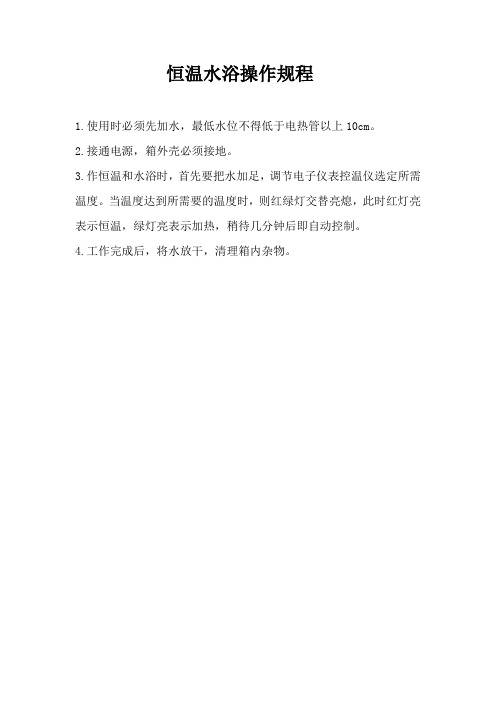 恒温水浴操作规程

1.使用时必须先加水，最低水位不得低于电热管以上 10cm。

2.接通电源，箱外壳必须接地。

3.作恒温和水浴时，首先要把水加足，调节电子仪表控温仪选定所需温度。当温度达到所需要的温度时，则红绿灯交替亮熄，此时红灯亮表示恒温，绿灯亮表示加热，稍待几分钟后即自动控制。

4.工作完成后，将水放干，清理箱内杂物。